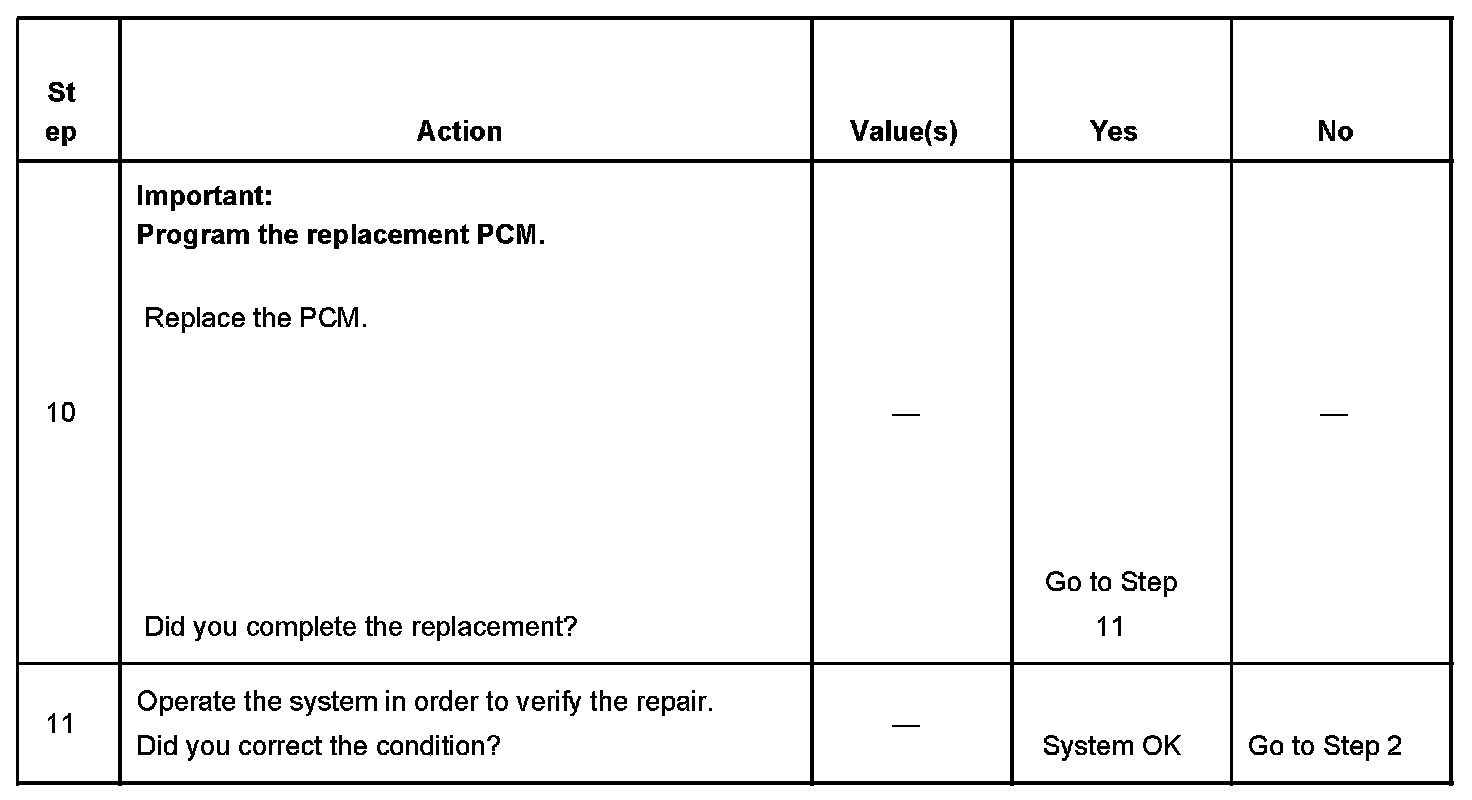 | Step | Action | Value(s) | Yes | No |
|---|---|---|---|---|
| 10 | Important: Program the replacement PCM. Replace the PCM. Did you complete the replacement? | — | Go to Step 11 | — |
| 11 | Operate the system in order to verify the repair. Did you correct the condition? | — | System OK | Go to Step 2 |